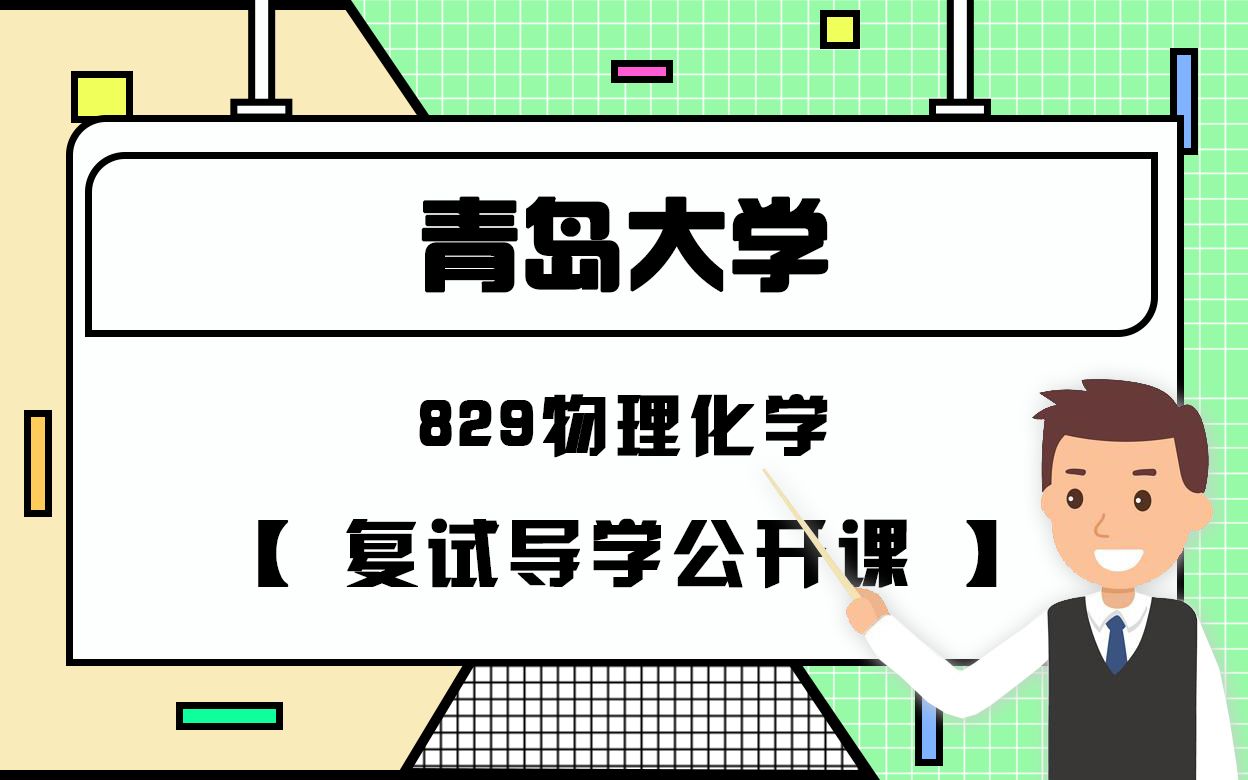 青岛大学

829物理化学

【 复试导学公开课 】